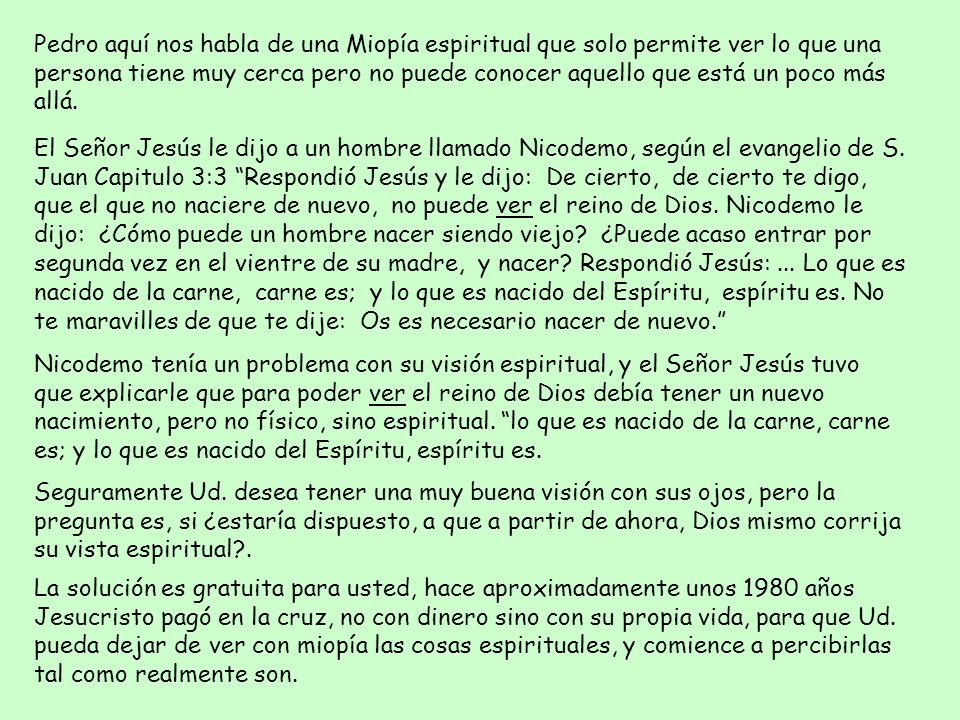 Pedro aquí nos habla de una Miopía espiritual que solo permite ver lo que una persona tiene muy cerca pero no puede conocer aquello que está un poco más allá.

El Señor Jesús le dijo a un hombre llamado Nicodemo, según el evangelio de S. Juan Capitulo 3:3 “Respondió Jesús y le dijo: De cierto, de cierto te digo, que el que no naciere de nuevo, no puede ver el reino de Dios. Nicodemo le dijo: ¿Cómo puede un hombre nacer siendo viejo? ¿Puede acaso entrar por segunda vez en el vientre de su madre, y nacer? Respondió Jesús: ... Lo que es nacido de la carne, carne es; y lo que es nacido del Espíritu, espíritu es. No te maravilles de que te dije: Os es necesario nacer de nuevo.”

Nicodemo tenía un problema con su visión espiritual, y el Señor Jesús tuvo que explicarle que para poder ver el reino de Dios debía tener un nuevo nacimiento, pero no físico, sino espiritual. “lo que es nacido de la carne, carne es; y lo que es nacido del Espíritu, espíritu es.

Seguramente Ud. desea tener una muy buena visión con sus ojos, pero la pregunta es, si ¿estaría dispuesto, a que a partir de ahora, Dios mismo corrija su vista espiritual?.

La solución es gratuita para usted, hace aproximadamente unos 1980 años Jesucristo pagó en la cruz, no con dinero sino con su propia vida, para que Ud. pueda dejar de ver con miopía las cosas espirituales, y comience a percibirlas tal como realmente son.